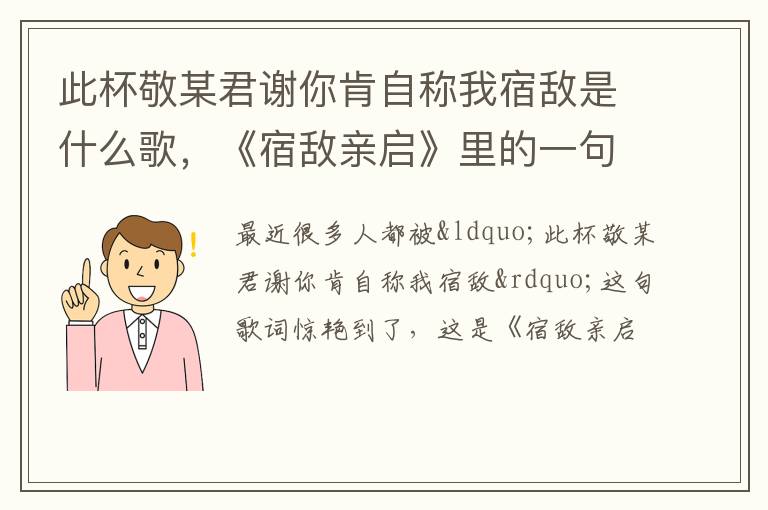 此杯敬某君谢你肯自称我宿敌是什么歌，《宿敌亲启》里的一句

最近很多人都被&ldquo;此杯敬某君谢你肯自称我宿敌&rdquo;这句歌词惊艳到了，这是《宿敌亲启